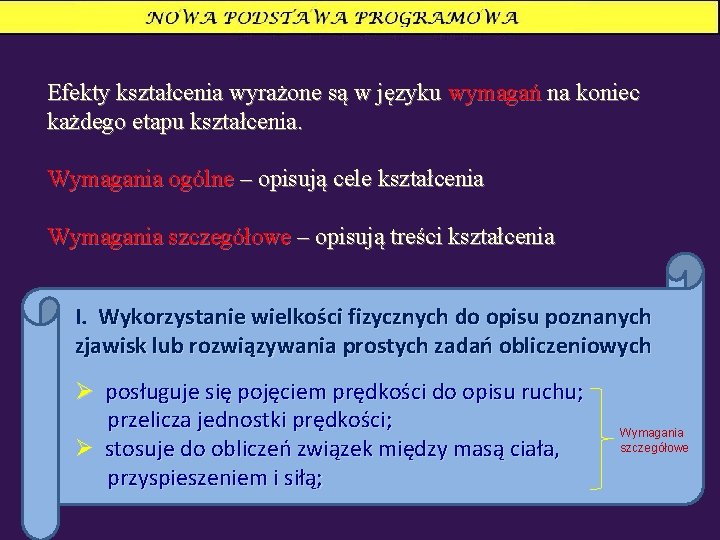 NOWA PODSTAWA PROGRAMOWA

Efekty kształcenia wyrażone są w języku wymagań na koniec każdego etapu kształcenia.

Wymagania ogólne – opisują cele kształcenia

Wymagania szczegółowe – opisują treści kształcenia

I. Wykorzystanie wielkości fizycznych do opisu poznanych zjawisk lub rozwiązywania prostych zadań obliczeniowych

➢ posługuje się pojęciem prędkości do opisu ruchu; przelicza jednostki prędkości;
➢ stosuje do obliczeń związek między masą ciała, przyspieszeniem i siłą;

Wymagania szczegółowe